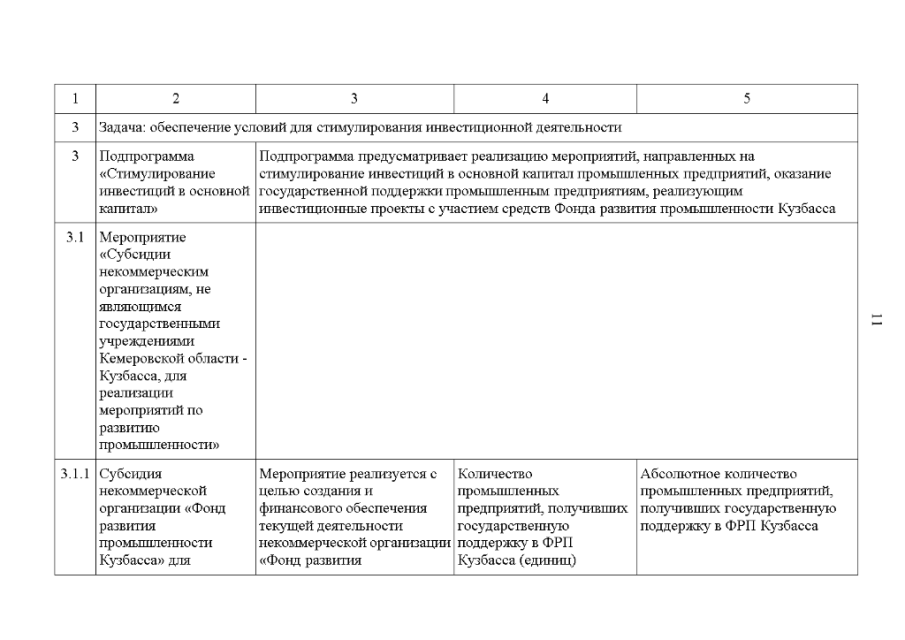 | 1 | 2 | 3 | 4 | 5 |
|---|---|---|---|---|
| 3 | Задача: обеспечение условий для стимулирования инвестиционной деятельности | | | |
| 3 | Подпрограмма «Стимулирование инвестиций в основной капитал» | Подпрограмма предусматривает реализацию мероприятий, направленных на стимулирование инвестиций в основной капитал промышленных предприятий, оказание государственной поддержки промышленным предприятиям, реализующим инвестиционные проекты с участием средств Фонда развития промышленности Кузбасса | | |
| 3.1 | Мероприятие «Субсидии некоммерческим организациям, не являющимся государственными учреждениями Кемеровской области - Кузбасса, для реализации мероприятий по развитию промышленности» | | | |
| 3.1.1 | Субсидия некоммерческой организации «Фонд развития промышленности Кузбасса» для | Мероприятие реализуется с целью создания и финансового обеспечения текущей деятельности некоммерческой организации «Фонд развития | Количество промышленных предприятий, получивших государственную поддержку в ФРП Кузбасса (единиц) | Абсолютное количество промышленных предприятий, получивших государственную поддержку в ФРП Кузбасса |

11